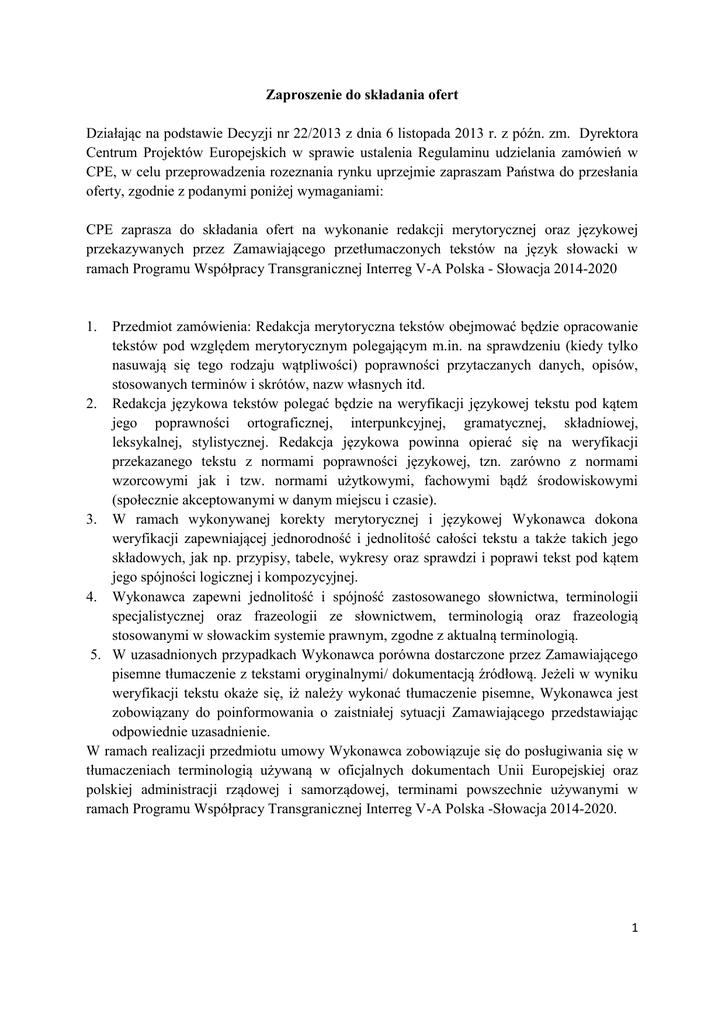 Zaproszenie do składania ofert

Działając na podstawie Decyzji nr 22/2013 z dnia 6 listopada 2013 r. z późn. zm. Dyrektora Centrum Projektów Europejskich w sprawie ustalenia Regulaminu udzielania zamówień w CPE, w celu przeprowadzenia rozeznania rynku uprzejmie zapraszam Państwa do przesłania oferty, zgodnie z podanymi poniżej wymaganiami:

CPE zaprasza do składania ofert na wykonanie redakcji merytorycznej oraz językowej przekazywanych przez Zamawiającego przetłumaczonych tekstów na język słowacki w ramach Programu Współpracy Transgranicznej Interreg V-A Polska - Słowacja 2014-2020

1. Przedmiot zamówienia: Redakcja merytoryczna tekstów obejmować będzie opracowanie tekstów pod względem merytorycznym polegającym m.in. na sprawdzeniu (kiedy tylko nasuwają się tego rodzaju wątpliwości) poprawności przytaczanych danych, opisów, stosowanych terminów i skrótów, nazw własnych itd.
2. Redakcja językowa tekstów polegać będzie na weryfikacji językowej tekstu pod kątem jego poprawności ortograficznej, interpunkcyjnej, gramatycznej, składniowej, leksykalnej, stylistycznej. Redakcja językowa powinna opierać się na weryfikacji przekazanego tekstu z normami poprawności językowej, tzn. zarówno z normami wzorcowymi jak i tzw. normami użytkowymi, fachowymi bądź środowiskowymi (społecznie akceptowanymi w danym miejscu i czasie).
3. W ramach wykonywanej korekty merytorycznej i językowej Wykonawca dokona weryfikacji zapewniającej jednorodność i jednolitość całości tekstu a także takich jego składowych, jak np. przypisy, tabele, wykresy oraz sprawdzi i poprawi tekst pod kątem jego spójności logicznej i kompozycyjnej.
4. Wykonawca zapewni jednolitość i spójność zastosowanego słownictwa, terminologii specjalistycznej oraz frazeologii ze słownictwem, terminologią oraz frazeologią stosowanymi w słowackim systemie prawnym, zgodne z aktualną terminologią.
5. W uzasadnionych przypadkach Wykonawca porówna dostarczone przez Zamawiającego pisemne tłumaczenie z tekstami oryginalnymi/ dokumentacją źródłową. Jeżeli w wyniku weryfikacji tekstu okaże się, iż należy wykonać tłumaczenie pisemne, Wykonawca jest zobowiązany do poinformowania o zaistniałej sytuacji Zamawiającego przedstawiając odpowiednie uzasadnienie.
W ramach realizacji przedmiotu umowy Wykonawca zobowiązuje się do posługiwania się w tłumaczeniach terminologią używaną w oficjalnych dokumentach Unii Europejskiej oraz polskiej administracji rządowej i samorządowej, terminami powszechnie używanymi w ramach Programu Współpracy Transgranicznej Interreg V-A Polska -Słowacja 2014-2020.

1